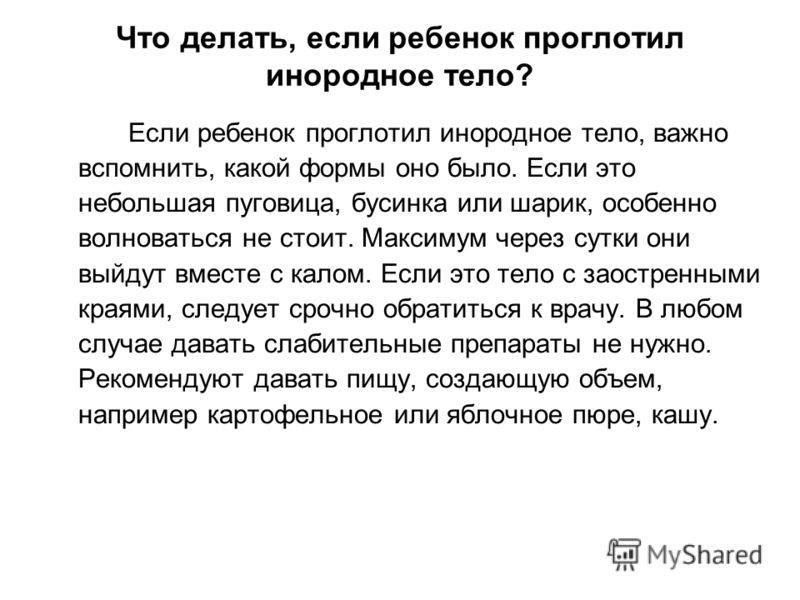 Что делать, если ребенок проглотил инородное тело?

Если ребенок проглотил инородное тело, важно вспомнить, какой формы оно было. Если это небольшая пуговица, бусинка или шарик, особенно волноваться не стоит. Максимум через сутки они выйдут вместе с калом. Если это тело с заостренными краями, следует срочно обратиться к врачу. В любом случае давать слабительные препараты не нужно. Рекомендуют давать пищу, создающую объем, например картофельное или яблочное пюре, кашу.

MyShared